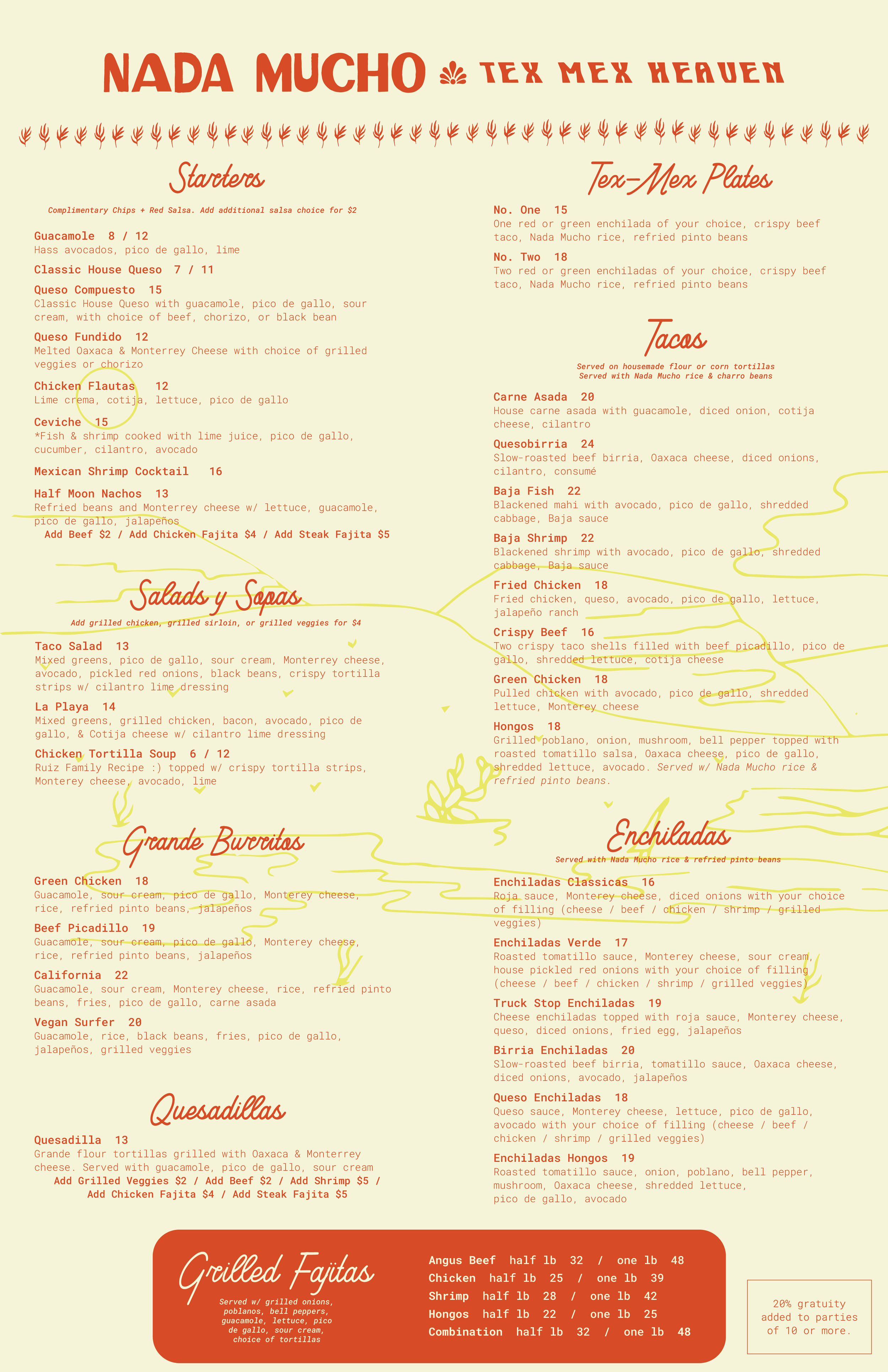 NADA MUCHO TEX MEX HEAVEN

Starters

Complimentary Chips + Red Salsa. Add additional salsa choice for $2

Guacamole 8 / 12
Hass avocados, pico de gallo, lime

Classic House Queso 7 / 11

Queso Compuesto 15
Classic House Queso with guacamole, pico de gallo, sour cream, with choice of beef, chorizo, or black bean

Queso Fundido 12
Melted Oaxaca & Monterrey Cheese with choice of grilled veggies or chorizo

Chicken Flautas 12
Lime crema, cotija, lettuce, pico de gallo

Ceviche 15
*Fish & shrimp cooked with lime juice, pico de gallo, cucumber, cilantro, avocado

Mexican Shrimp Cocktail 16

Half Moon Nachos 13
Refried beans and Monterrey cheese w/ lettuce, guacamole, pico de gallo, jalapeños
Add Beef $2 / Add Chicken Fajita $4 / Add Steak Fajita $5

Salads y Sopas

Add grilled chicken, grilled sirloin, or grilled veggies for $4

Taco Salad 13
Mixed greens, pico de gallo, sour cream, Monterrey cheese, avocado, pickled red onions, black beans, crispy tortilla strips w/ cilantro lime dressing

La Playa 14
Mixed greens, grilled chicken, bacon, avocado, pico de gallo, & Cotija cheese w/ cilantro lime dressing

Chicken Tortilla Soup 6 / 12
Ruiz Family Recipe :) topped w/ crispy tortilla strips, Monterey cheese, avocado, lime

Grande Burritos

Green Chicken 18
Guacamole, sour cream, pico de gallo, Monterey cheese, rice, refried pinto beans, jalapeños

Beef Picadillo 19
Guacamole, sour cream, pico de gallo, Monterey cheese, rice, refried pinto beans, jalapeños

California 22
Guacamole, sour cream, Monterey cheese, rice, refried pinto beans, fries, pico de gallo, carne asada

Vegan Surfer 20
Guacamole, rice, black beans, fries, pico de gallo, jalapeños, grilled veggies

Quesadillas

Quesadilla 13
Grande flour tortillas grilled with Oaxaca & Monterrey cheese. Served with guacamole, pico de gallo, sour cream
Add Grilled Veggies $2 / Add Beef $2 / Add Shrimp $5 / Add Chicken Fajita $4 / Add Steak Fajita $5

Tex-Mex Plates

No. One 15
One red or green enchilada of your choice, crispy beef taco, Nada Mucho rice, refried pinto beans

No. Two 18
Two red or green enchiladas of your choice, crispy beef taco, Nada Mucho rice, refried pinto beans

Tacos

Served on housemade flour or corn tortillas
Served with Nada Mucho rice & charro beans

Carne Asada 20
House carne asada with guacamole, diced onion, cotija cheese, cilantro

Quesobirria 24
Slow-roasted beef birria, Oaxaca cheese, diced onions, cilantro, consumé

Baja Fish 22
Blackened mahi with avocado, pico de gallo, shredded cabbage, Baja sauce

Baja Shrimp 22
Blackened shrimp with avocado, pico de gallo, shredded cabbage, Baja sauce

Fried Chicken 18
Fried chicken, queso, avocado, pico de gallo, lettuce, jalapeño ranch

Crispy Beef 16
Two crispy taco shells filled with beef picadillo, pico de gallo, shredded lettuce, cotija cheese

Green Chicken 18
Pulled chicken with avocado, pico de gallo, shredded lettuce, Monterey cheese

Hongos 18
Grilled poblano, onion, mushroom, bell pepper topped with roasted tomatillo salsa, Oaxaca cheese, pico de gallo, shredded lettuce, avocado. Served w/ Nada Mucho rice & refried pinto beans.

Enchiladas

Served with Nada Mucho rice & refried pinto beans

Enchiladas Classicas 16
Roja sauce, Monterey cheese, diced onions with your choice of filling (cheese / beef / chicken / shrimp / grilled veggies)

Enchiladas Verde 17
Roasted tomatillo sauce, Monterey cheese, sour cream, house pickled red onions with your choice of filling (cheese / beef / chicken / shrimp / grilled veggies)

Truck Stop Enchiladas 19
Cheese enchiladas topped with roja sauce, Monterey cheese, queso, diced onions, fried egg, jalapeños

Birria Enchiladas 20
Slow-roasted beef birria, tomatillo sauce, Oaxaca cheese, diced onions, avocado, jalapeños

Queso Enchiladas 18
Queso sauce, Monterey cheese, lettuce, pico de gallo, avocado with your choice of filling (cheese / beef / chicken / shrimp / grilled veggies)

Enchiladas Hongos 19
Roasted tomatillo sauce, onion, poblano, bell pepper, mushroom, Oaxaca cheese, shredded lettuce, pico de gallo, avocado

Grilled Fajitas

Served w/ grilled onions, poblanos, bell peppers, guacamole, lettuce, pico de gallo, sour cream, choice of tortillas

Angus Beef half lb 32 / one lb 48
Chicken half lb 25 / one lb 39
Shrimp half lb 28 / one lb 42
Hongos half lb 22 / one lb 25
Combination half lb 32 / one lb 48

20% gratuity added to parties of 10 or more.